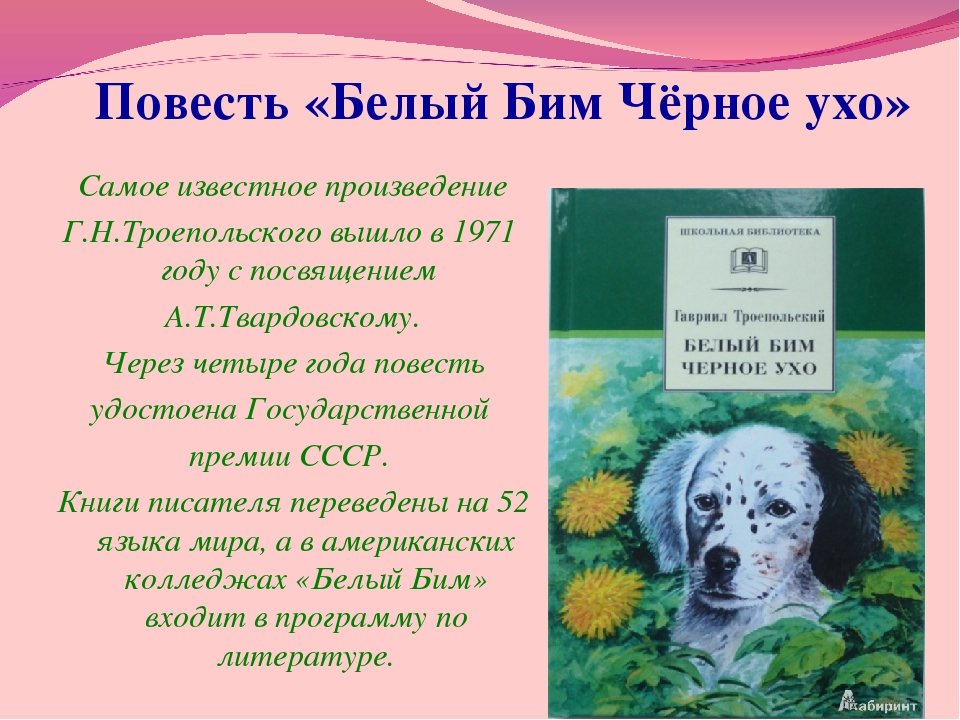 Повесть «Белый Бим Чёрное ухо»

Самое известное произведение Г.Н.Троепольского вышло в 1971 году с посвящением А.Т.Твардовскому.

Через четыре года повесть удостоена Государственной премии СССР.

Книги писателя переведены на 52 языка мира, а в американских колледжах «Белый Бим» входит в программу по литературе.

ШКОЛЬНАЯ БИБЛИОТЕКА

Гавриил Троепольский

БЕЛЫЙ БИМ ЧЕРНОЕ УХО

Лабиринт